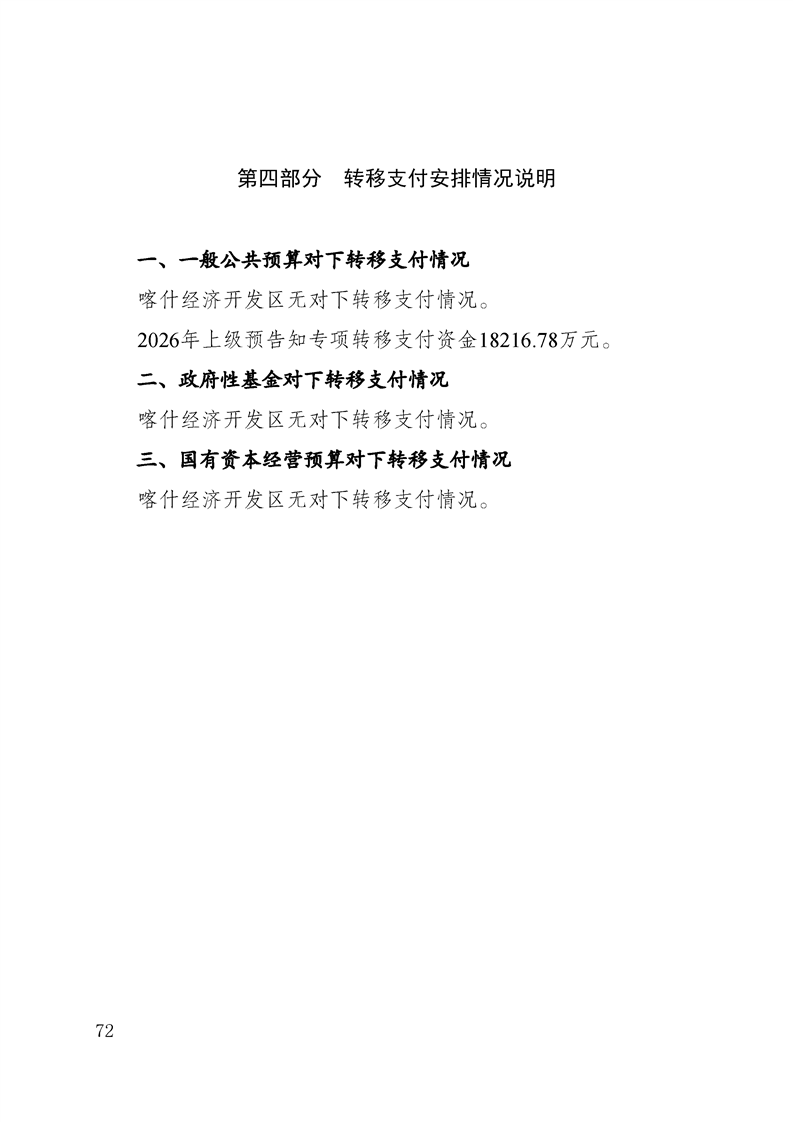 第四部分 转移支付安排情况说明

一、一般公共预算对下转移支付情况

喀什经济开发区无对下转移支付情况。

2026年上级预告知专项转移支付资金18216.78万元。

二、政府性基金对下转移支付情况

喀什经济开发区无对下转移支付情况。

三、国有资本经营预算对下转移支付情况

喀什经济开发区无对下转移支付情况。

72